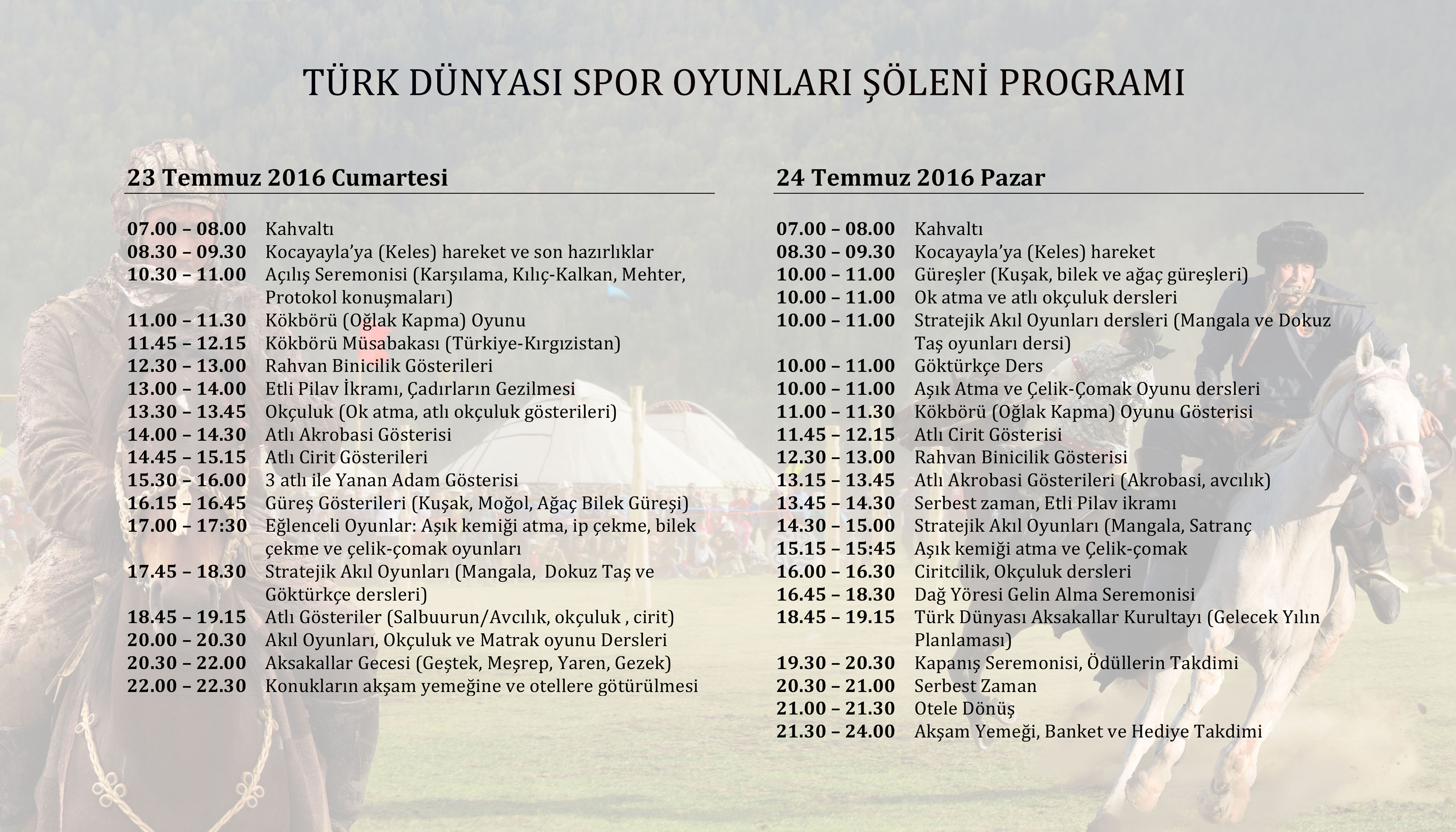 TÜRK DÜNYASI SPOR OYUNLARI ŞÖLENİ PROGRAMI

23 Temmuz 2016 Cumartesi

07.00 – 08.00 Kahvaltı
08.30 – 09.30 Kocayayla'ya (Keles) hareket ve son hazırlıklar
10.30 – 11.00 Açılış Seremonisi (Karşılama, Kılıç-Kalkan, Mehter, Protokol konuşmaları)
11.00 – 11.30 Kökbörü (Oğlak Kapma) Oyunu
11.45 – 12.15 Kökbörü Müsabakası (Türkiye-Kırgızistan)
12.30 – 13.00 Rahvan Binicilik Gösterileri
13.00 – 14.00 Etli Pilav İkramı, Çadırların Gezilmesi
13.30 – 13.45 Okçuluk (Ok atma, atlı okçuluk gösterileri)
14.00 – 14.30 Atlı Akrobasi Gösterisi
14.45 – 15.15 Atlı Cirit Gösterileri
15.30 – 16.00 3 atlı ile Yanan Adam Gösterisi
16.15 – 16.45 Güreş Gösterileri (Kuşak, Moğol, Ağaç Bilek Güreşi)
17.00 – 17:30 Eğlenceli Oyunlar: Aşık kemiği atma, ip çekme, bilek çekme ve çelik-çomak oyunları
17.45 – 18.30 Stratejik Akıl Oyunları (Mangala, Dokuz Taş ve Göktürkçe dersleri)
18.45 – 19.15 Atlı Gösteriler (Salbuurun/Avcılık, okçuluk , cirit)
20.00 – 20.30 Akıl Oyunları, Okçuluk ve Matrak oyunu Dersleri
20.30 – 22.00 Aksakallar Gecesi (Geştek, Meşrep, Yaren, Gezek)
22.00 – 22.30 Konukların akşam yemeğine ve otellere götürülmesi

24 Temmuz 2016 Pazar

07.00 – 08.00 Kahvaltı
08.30 – 09.30 Kocayayla'ya (Keles) hareket
10.00 – 11.00 Güreşler (Kuşak, bilek ve ağaç güreşleri)
10.00 – 11.00 Ok atma ve atlı okçuluk dersleri
10.00 – 11.00 Stratejik Akıl Oyunları dersleri (Mangala ve Dokuz Taş oyunları dersi)
10.00 – 11.00 Göktürkçe Ders
10.00 – 11.00 Aşık Atma ve Çelik-Çomak Oyunu dersleri
11.00 – 11.30 Kökbörü (Oğlak Kapma) Oyunu Gösterisi
11.45 – 12.15 Atlı Cirit Gösterisi
12.30 – 13.00 Rahvan Binicilik Gösterisi
13.15 – 13.45 Atlı Akrobasi Gösterileri (Akrobasi, avcılık)
13.45 – 14.30 Serbest zaman, Etli Pilav ikramı
14.30 – 15.00 Stratejik Akıl Oyunları (Mangala, Satranç
15.15 – 15:45 Aşık kemiği atma ve Çelik-çomak
16.00 – 16.30 Ciritcilik, Okçuluk dersleri
16.45 – 18.30 Dağ Yöresi Gelin Alma Seremonisi
18.45 – 19.15 Türk Dünyası Aksakallar Kurultayı (Gelecek Yılın Planlaması)
19.30 – 20.30 Kapanış Seremonisi, Ödüllerin Takdimi
20.30 – 21.00 Serbest Zaman
21.00 – 21.30 Otele Dönüş
21.30 – 24.00 Akşam Yemeği, Banket ve Hediye Takdimi